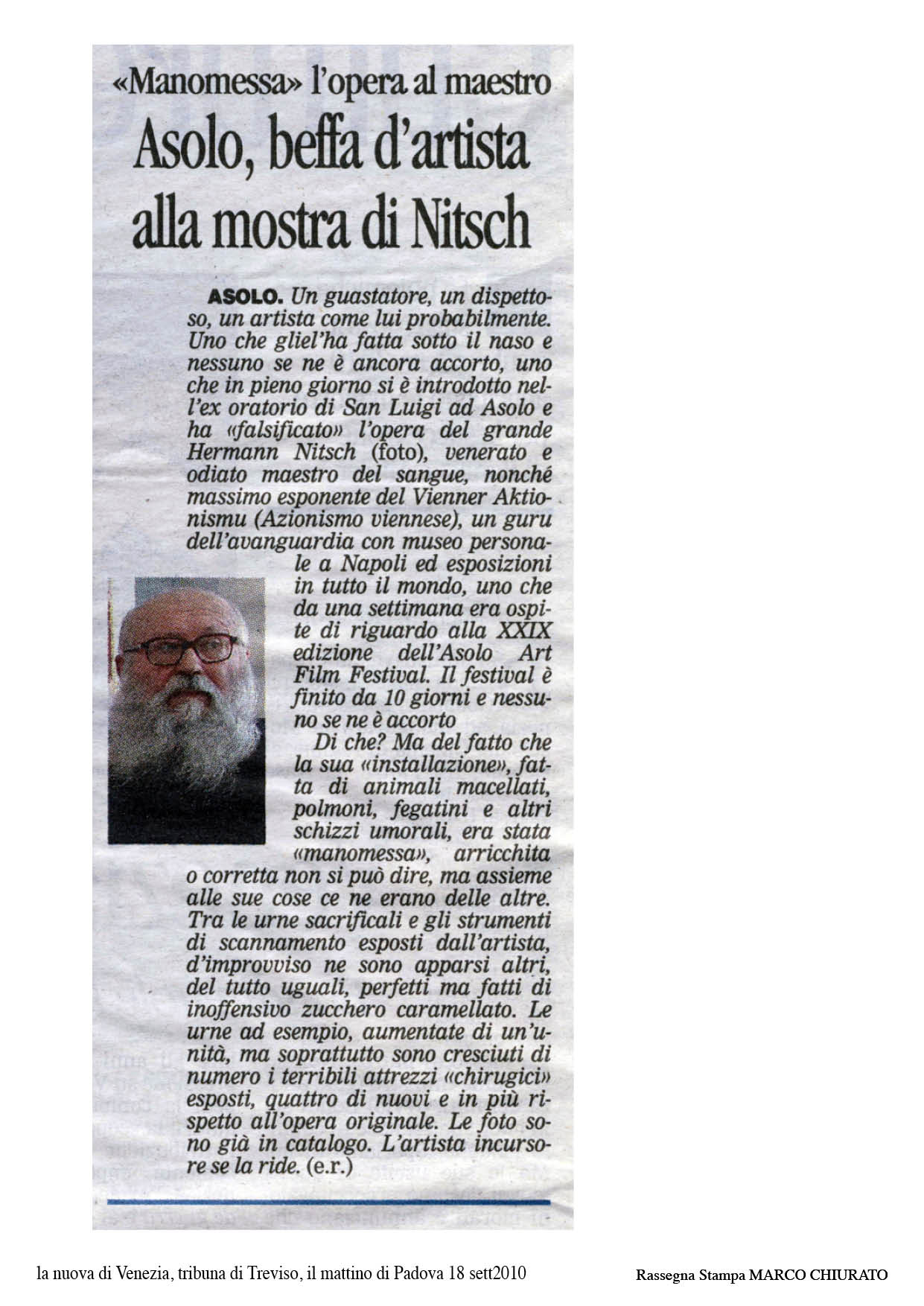 «Manomessa» l'opera al maestro

Asolo, beffa d'artista alla mostra di Nitsch

ASOLO. Un guastatore, un dispettoso, un artista come lui probabilmente. Uno che gliel'ha fatta sotto il naso e nessuno se ne è ancora accorto, uno che in pieno giorno si è introdotto nell'ex oratorio di San Luigi ad Asolo e ha «falsificato» l'opera del grande Hermann Nitsch (foto), venerato e odiato maestro del sangue, nonché massimo esponente del Vienner Aktionismu (Azionismo viennese), un guru dell'avanguardia con museo personale a Napoli ed esposizioni in tutto il mondo, uno che da una settimana era ospite di riguardo alla XXIX edizione dell'Asolo Art Film Festival. Il festival è finito da 10 giorni e nessuno se ne è accorto

Di che? Ma del fatto che la sua «installazione», fatta di animali macellati, polmoni, fegatini e altri schizzi umorali, era stata «manomessa», arricchita o corretta non si può dire, ma assieme alle sue cose ce ne erano delle altre. Tra le urne sacrificali e gli strumenti di scannamento esposti dall'artista, d'improvviso ne sono apparsi altri, del tutto uguali, perfetti ma fatti di inoffensivo zucchero caramellato. Le urne ad esempio, aumentate di un'unità, ma soprattutto sono cresciuti di numero i terribili attrezzi «chirugici» esposti, quattro di nuovi e in più rispetto all'opera originale. Le foto sono già in catalogo. L'artista incursore se la ride. (e.r.)

la nuova di Venezia, tribuna di Treviso, il mattino di Padova 18 sett2010

Rassegna Stampa MARCO CHIURATO